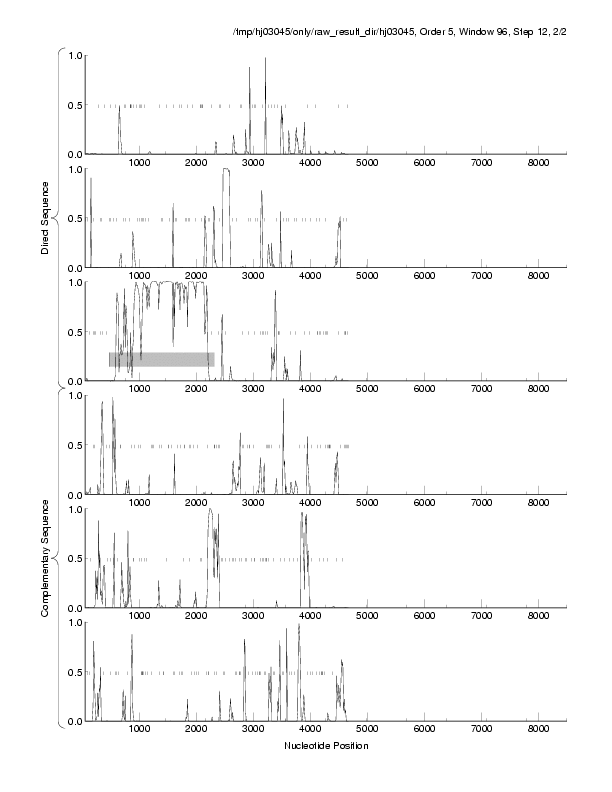 /tmp/hj03045/only/raw_result_dir/hj03045, Order 5, Window 96, Step 12, 2/2

Direct Sequence

1.0
0.5
0.0
1000 2000 3000 4000 5000 6000 7000 8000

1.0
0.5
0.0
1000 2000 3000 4000 5000 6000 7000 8000

1.0
0.5
0.0
1000 2000 3000 4000 5000 6000 7000 8000

Complementary Sequence

1.0
0.5
0.0
1000 2000 3000 4000 5000 6000 7000 8000

1.0
0.5
0.0
1000 2000 3000 4000 5000 6000 7000 8000

1.0
0.5
0.0
1000 2000 3000 4000 5000 6000 7000 8000

Nucleotide Position